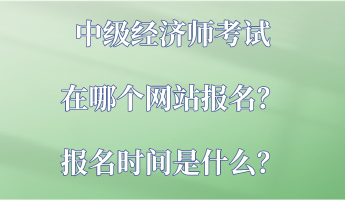 中级经济师考试

在哪个网站报名？

报名时间是什么？